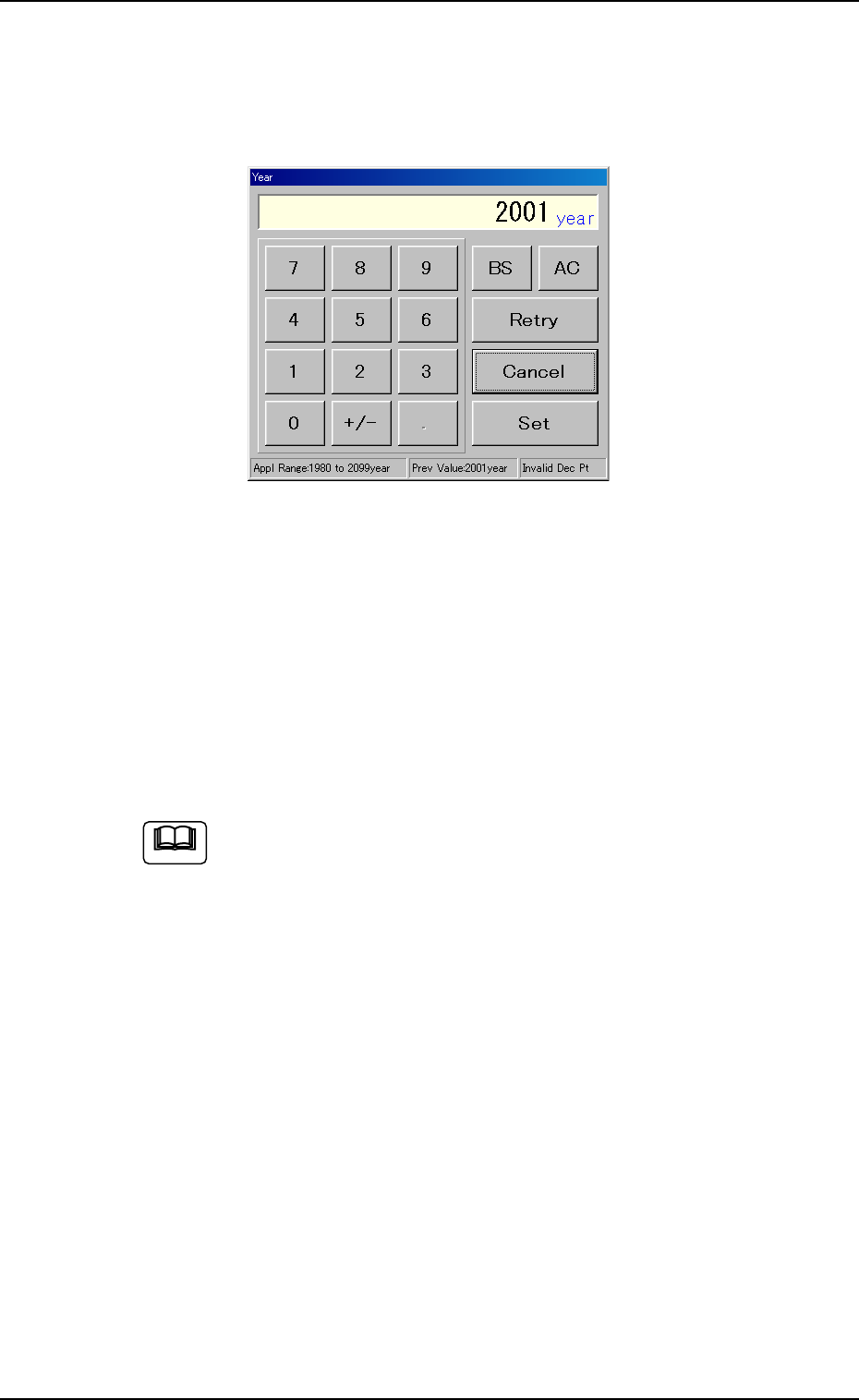 Year

2001 year

7
8
9
BS
AC
4
5
6
Retry
1
2
3
Cancel
0
+/-
.
Set

Appl Range:1980 to 2099year
Prev Value:2001year
Invalid Dec Pt